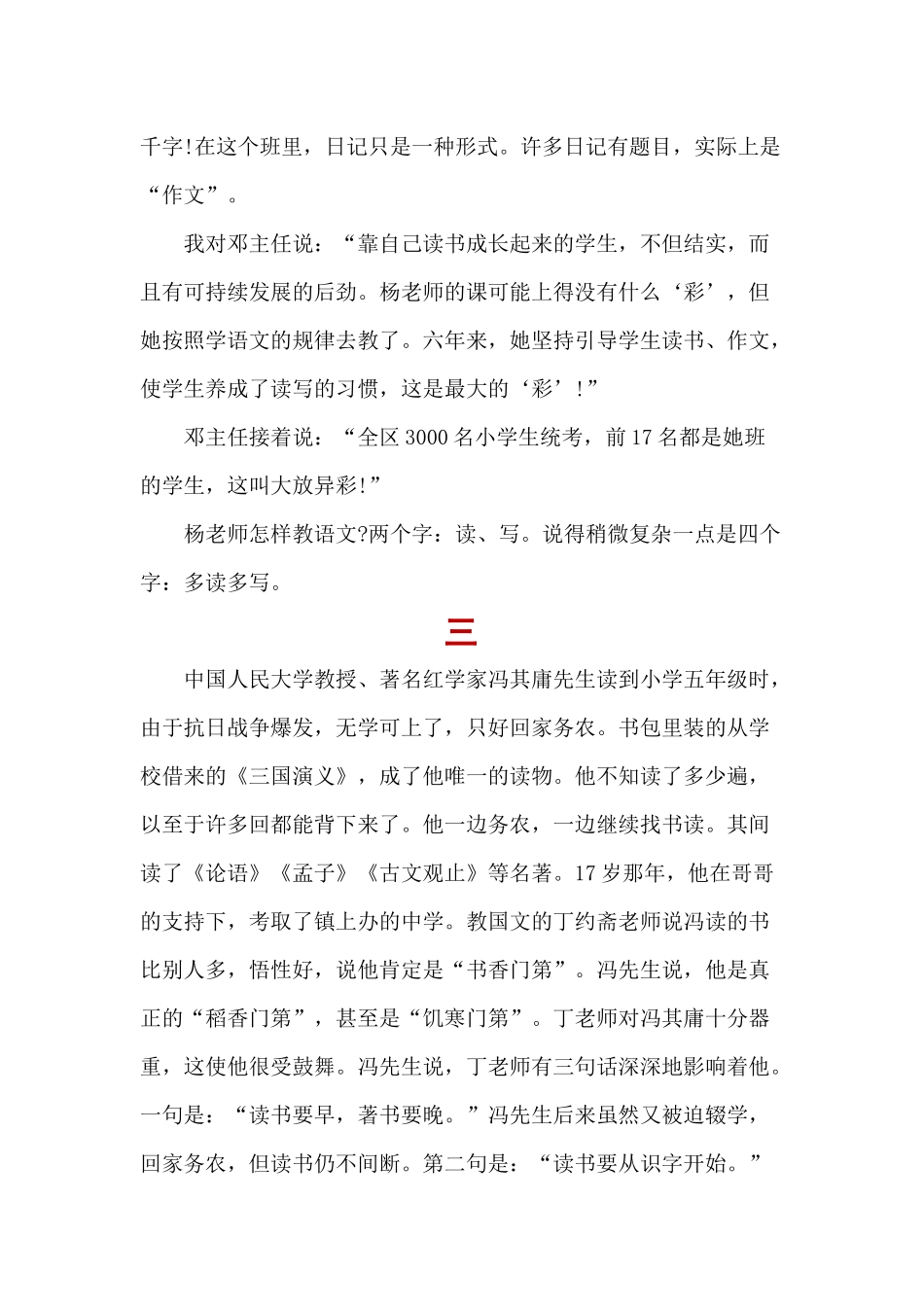 千字!在这个班里，日记只是一种形式。许多日记有题目，实际上是“作文”。

我对邓主任说：“靠自己读书成长起来的学生，不但结实，而且有可持续发展的后劲。杨老师的课可能上得没有什么‘彩’，但她按照学语文的规律去教了。六年来，她坚持引导学生读书、作文，使学生养成了读写的习惯，这是最大的‘彩’!”

邓主任接着说：“全区 3000 名小学生统考，前 17 名都是她班的学生，这叫大放异彩!”

杨老师怎样教语文?两个字：读、写。说得稍微复杂一点是四个字：多读多写。

三

中国人民大学教授、著名红学家冯其庸先生读到小学五年级时，由于抗日战争爆发，无学可上了，只好回家务农。书包里装的从学校借来的《三国演义》，成了他唯一的读物。他不知读了多少遍，以至于许多回都能背下来了。他一边务农，一边继续找书读。其间读了《论语》《孟子》《古文观止》等名著。17 岁那年，他在哥哥的支持下，考取了镇上办的中学。教国文的丁约斋老师说冯读的书比别人多，悟性好，说他肯定是“书香门第”。冯先生说，他是真正的“稻香门第”，甚至是“饥寒门第”。丁老师对冯其庸十分器重，这使他很受鼓舞。冯先生说，丁老师有三句话深深地影响着他。一句是：“读书要早，著书要晚。”冯先生后来虽然又被迫辍学，回家务农，但读书仍不间断。第二句是：“读书要从识字开始。”